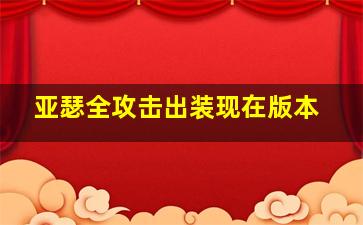 亚瑟全攻击出装现在版本